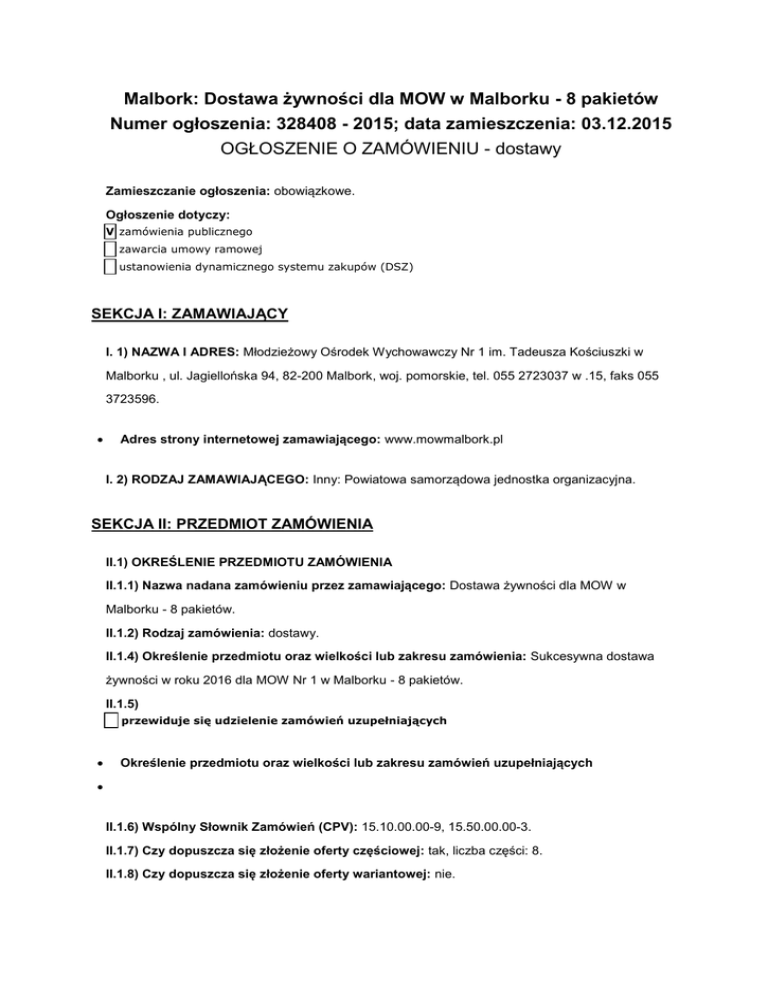 Malbork: Dostawa żywności dla MOW w Malborku - 8 pakietów
Numer ogłoszenia: 328408 - 2015; data zamieszczenia: 03.12.2015
OGŁOSZENIE O ZAMÓWIENIU - dostawy

Zamieszczanie ogłoszenia: obowiązkowe.

Ogłoszenie dotyczy:
V zamówienia publicznego
zawarcia umowy ramowej
ustanowienia dynamicznego systemu zakupów (DSZ)

SEKCJA I: ZAMAWIAJĄCY

I. 1) NAZWA I ADRES: Młodzieżowy Ośrodek Wychowawczy Nr 1 im. Tadeusza Kościuszki w Malborku , ul. Jagiellońska 94, 82-200 Malbork, woj. pomorskie, tel. 055 2723037 w .15, faks 055 3723596.

• Adres strony internetowej zamawiającego: www.mowmalbork.pl

I. 2) RODZAJ ZAMAWIAJĄCEGO: Inny: Powiatowa samorządowa jednostka organizacyjna.

SEKCJA II: PRZEDMIOT ZAMÓWIENIA

II.1) OKREŚLENIE PRZEDMIOTU ZAMÓWIENIA
II.1.1) Nazwa nadana zamówieniu przez zamawiającego: Dostawa żywności dla MOW w Malborku - 8 pakietów.
II.1.2) Rodzaj zamówienia: dostawy.
II.1.4) Określenie przedmiotu oraz wielkości lub zakresu zamówienia: Sukcesywna dostawa żywności w roku 2016 dla MOW Nr 1 w Malborku - 8 pakietów.
II.1.5)
przewiduje się udzielenie zamówień uzupełniających

• Określenie przedmiotu oraz wielkości lub zakresu zamówień uzupełniających
•

II.1.6) Wspólny Słownik Zamówień (CPV): 15.10.00.00-9, 15.50.00.00-3.
II.1.7) Czy dopuszcza się złożenie oferty częściowej: tak, liczba części: 8.
II.1.8) Czy dopuszcza się złożenie oferty wariantowej: nie.